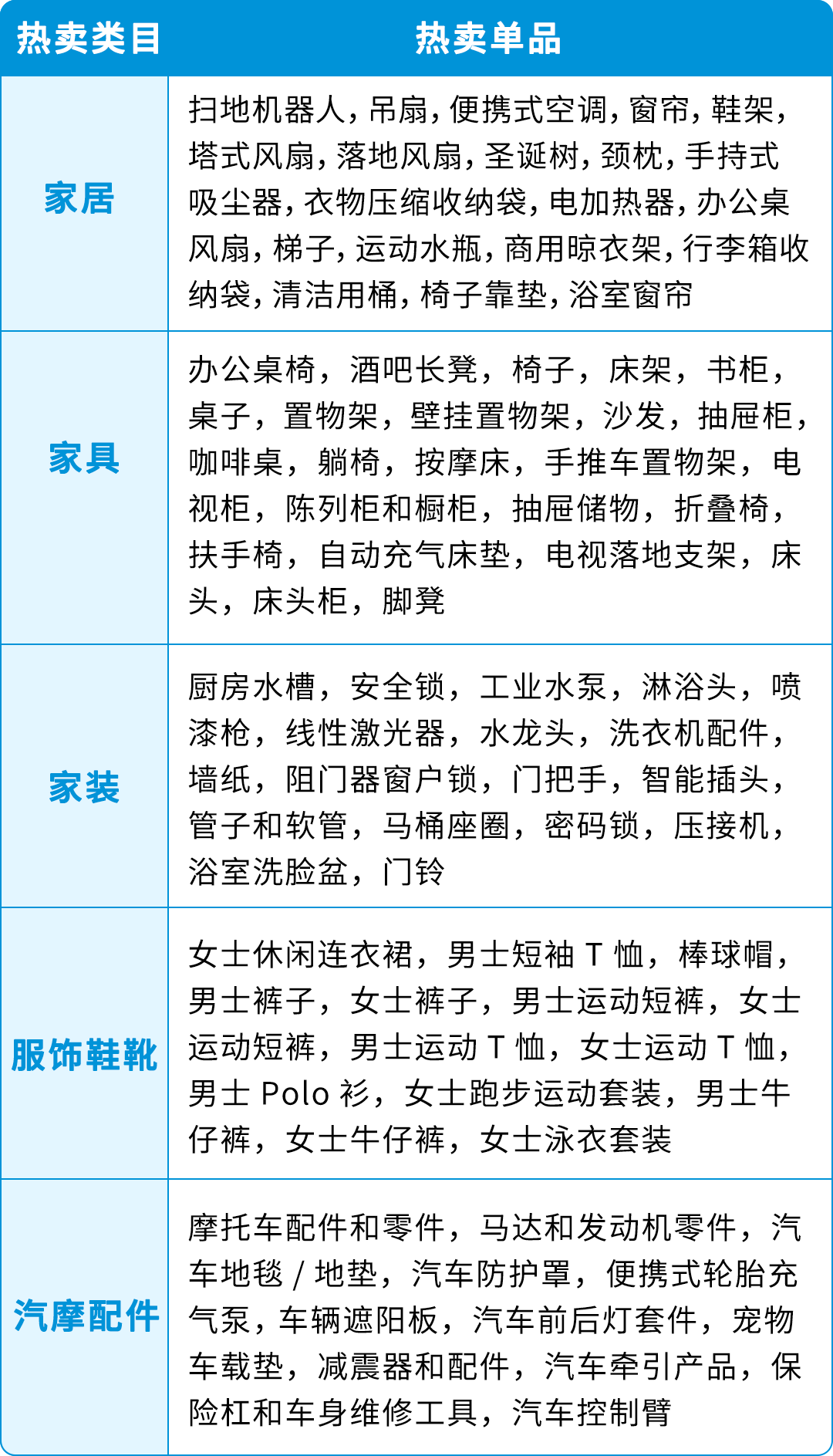 | 热卖类目 | 热卖单品 |
|---|---|
| 家居 | 扫地机器人，吊扇，便携式空调，窗帘，鞋架，塔式风扇，落地风扇，圣诞树，颈枕，手持式吸尘器，衣物压缩收纳袋，电加热器，办公桌风扇，梯子，运动水瓶，商用晾衣架，行李箱收纳袋，清洁用桶，椅子靠垫，浴室窗帘 |
| 家具 | 办公桌椅，酒吧长凳，椅子，床架，书柜，桌子，置物架，壁挂置物架，沙发，抽屉柜，咖啡桌，躺椅，按摩床，手推车置物架，电视柜，陈列柜和橱柜，抽屉储物，折叠椅，扶手椅，自动充气床垫，电视落地支架，床头，床头柜，脚凳 |
| 家装 | 厨房水槽，安全锁，工业水泵，淋浴头，喷漆枪，线性激光器，水龙头，洗衣机配件，墙纸，阻门器窗户锁，门把手，智能插头，管子和软管，马桶座圈，密码锁，压接机，浴室洗脸盆，门铃 |
| 服饰鞋靴 | 女士休闲连衣裙，男士短袖 T 恤，棒球帽，男士裤子，女士裤子，男士运动短裤，女士运动短裤，男士运动 T 恤，女士运动 T 恤，男士 Polo 衫，女士跑步运动套装，男士牛仔裤，女士牛仔裤，女士泳衣套装 |
| 汽摩配件 | 摩托车配件和零件，马达和发动机零件，汽车地毯 / 地垫，汽车防护罩，便携式轮胎充气泵，车辆遮阳板，汽车前后灯套件，宠物车载垫，减震器和配件，汽车牵引产品，保险杠和车身维修工具，汽车控制臂 |